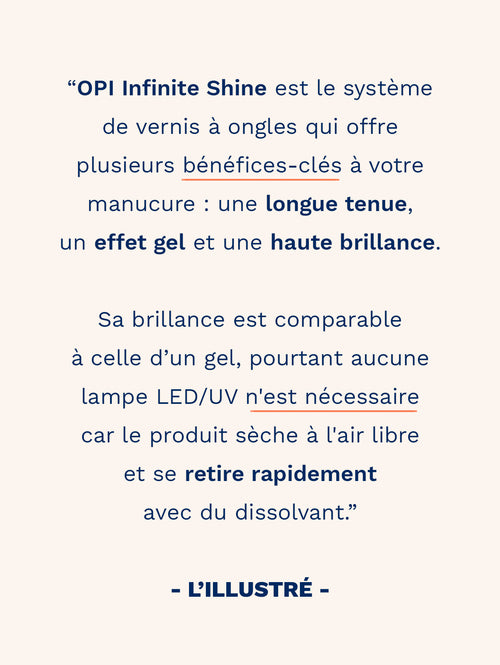 “OPI Infinite Shine est le système de vernis à ongles qui offre plusieurs bénéfices-clés à votre manucure : une longue tenue, un effet gel et une haute brillance.

Sa brillance est comparable à celle d’un gel, pourtant aucune lampe LED/UV n'est nécessaire car le produit sèche à l'air libre et se retire rapidement avec du dissolvant.”

- L’ILLUSTRÉ -